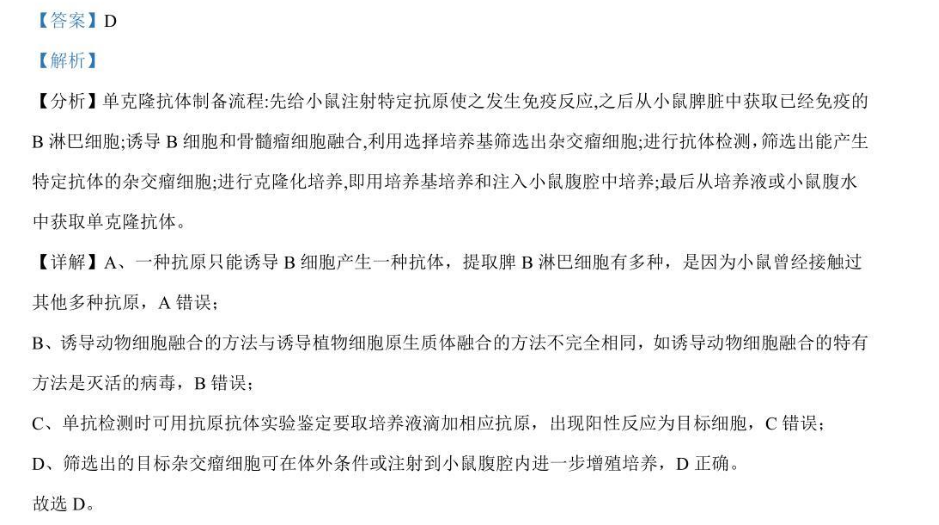 【答案】D

【解析】

【分析】单克隆抗体制备流程:先给小鼠注射特定抗原使之发生免疫反应,之后从小鼠脾脏中获取已经免疫的B淋巴细胞;诱导B细胞和骨髓瘤细胞融合,利用选择培养基筛选出杂交瘤细胞;进行抗体检测,筛选出能产生特定抗体的杂交瘤细胞;进行克隆化培养,即用培养基培养和注入小鼠腹腔中培养;最后从培养液或小鼠腹水中获取单克隆抗体。

【详解】A、一种抗原只能诱导B细胞产生一种抗体，提取脾B淋巴细胞有多种，是因为小鼠曾经接触过其他多种抗原，A错误；

B、诱导动物细胞融合的方法与诱导植物细胞原生质体融合的方法不完全相同，如诱导动物细胞融合的特有方法是灭活的病毒，B错误；

C、单抗检测时可用抗原抗体实验鉴定要取培养液滴加相应抗原，出现阳性反应为目标细胞，C错误；

D、筛选出的目标杂交瘤细胞可在体外条件或注射到小鼠腹腔内进一步增殖培养，D正确。

故选D。